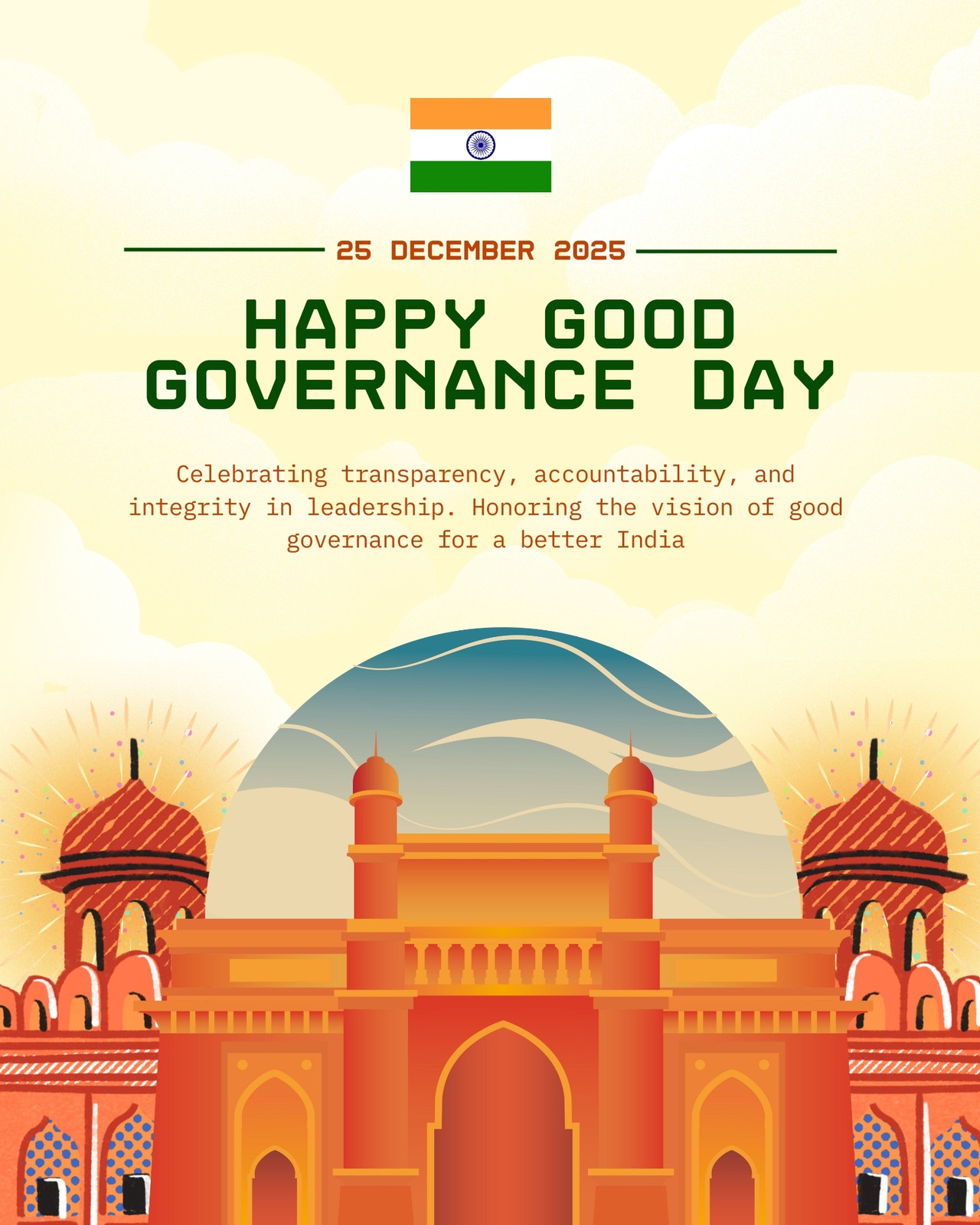 25 DECEMBER 2025

HAPPY GOOD GOVERNANCE DAY

Celebrating transparency, accountability, and integrity in leadership. Honoring the vision of good governance for a better India